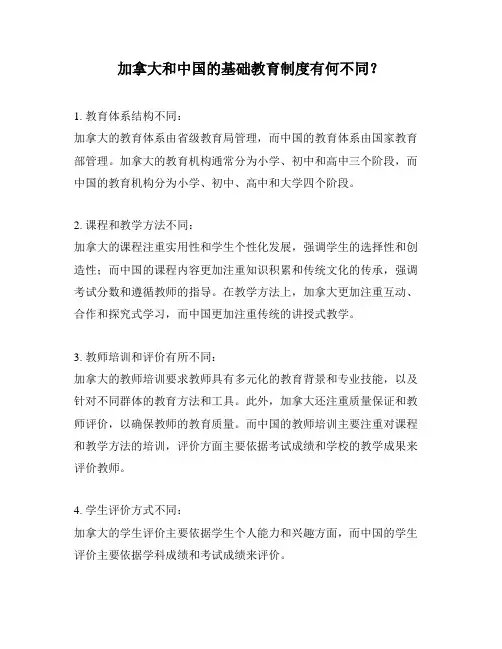 加拿大和中国的基础教育制度有何不同？

1. 教育体系结构不同：
加拿大的教育体系由省级教育局管理，而中国的教育体系由国家教育部管理。加拿大的教育机构通常分为小学、初中和高中三个阶段，而中国的教育机构分为小学、初中、高中和大学四个阶段。

2. 课程和教学方法不同：
加拿大的课程注重实用性和学生个性化发展，强调学生的选择性和创造性；而中国的课程内容更加注重知识积累和传统文化的传承，强调考试分数和遵循教师的指导。在教学方法上，加拿大更加注重互动、合作和探究式学习，而中国更加注重传统的讲授式教学。

3. 教师培训和评价有所不同：
加拿大的教师培训要求教师具有多元化的教育背景和专业技能，以及针对不同群体的教育方法和工具。此外，加拿大还注重质量保证和教师评价，以确保教师的教育质量。而中国的教师培训主要注重对课程和教学方法的培训，评价方面主要依据考试成绩和学校的教学成果来评价教师。

4. 学生评价方式不同：
加拿大的学生评价主要依据学生个人能力和兴趣方面，而中国的学生评价主要依据学科成绩和考试成绩来评价。